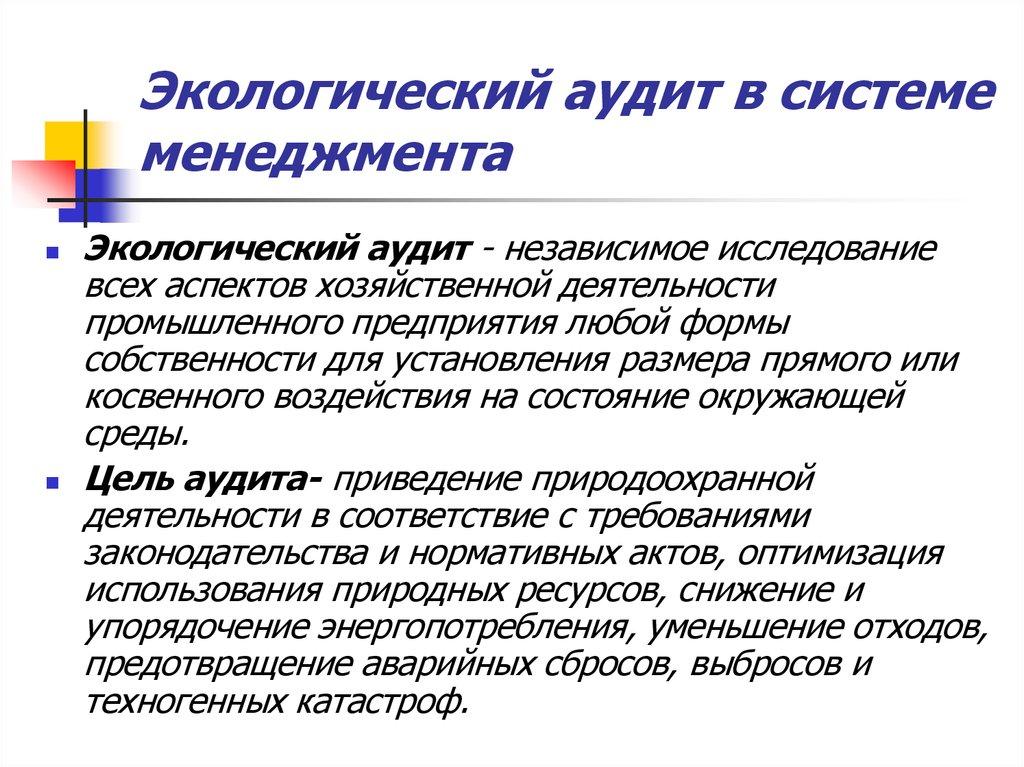 Экологический аудит в системе менеджмента

Экологический аудит - независимое исследование всех аспектов хозяйственной деятельности промышленного предприятия любой формы собственности для установления размера прямого или косвенного воздействия на состояние окружающей среды.

Цель аудита- приведение природоохранной деятельности в соответствие с требованиями законодательства и нормативных актов, оптимизация использования природных ресурсов, снижение и упорядочение энергопотребления, уменьшение отходов, предотвращение аварийных сбросов, выбросов и техногенных катастроф.